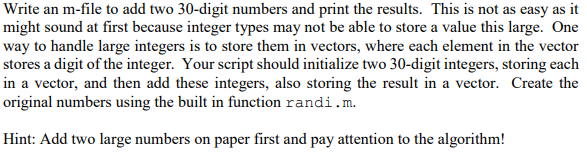 Write an m-file to add two 30-digit numbers and print the results. This is not as easy as it might sound at first because integer types may not be able to store a value this large. One way to handle large integers is to store them in vectors, where each element in the vector stores a digit of the integer. Your script should initialize two 30-digit integers, storing each in a vector, and then add these integers, also storing the result in a vector. Create the original numbers using the built in function randi.m.

Hint: Add two large numbers on paper first and pay attention to the algorithm!